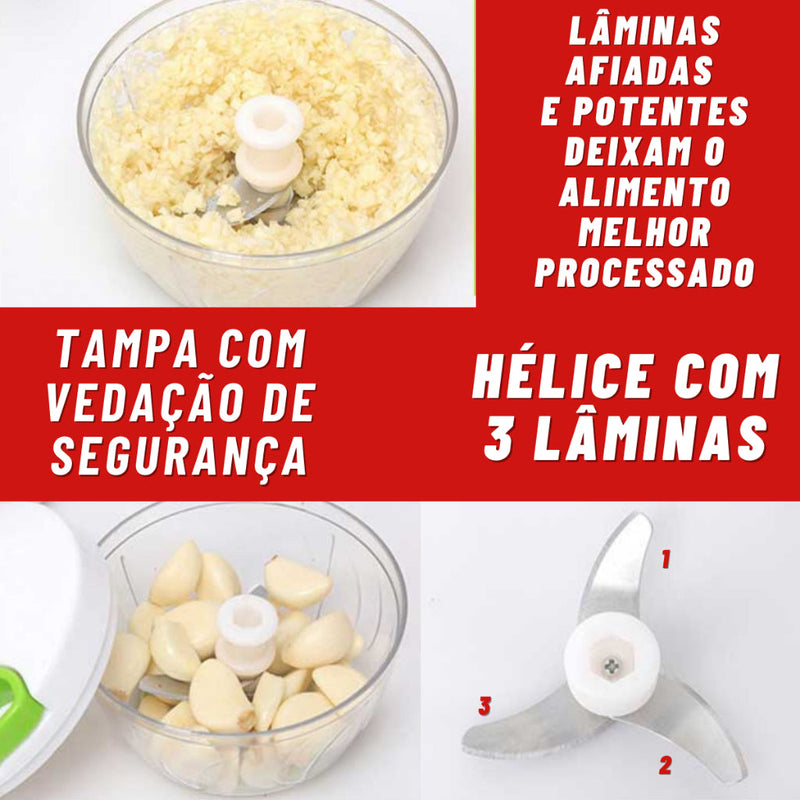 LÂMINAS AFIADAS E POTENTES DEIXAM O ALIMENTO MELHOR PROCESSADO

TAMPA COM VEDAÇÃO DE SEGURANÇA

HÉLICE COM 3 LÂMINAS

1

3

2